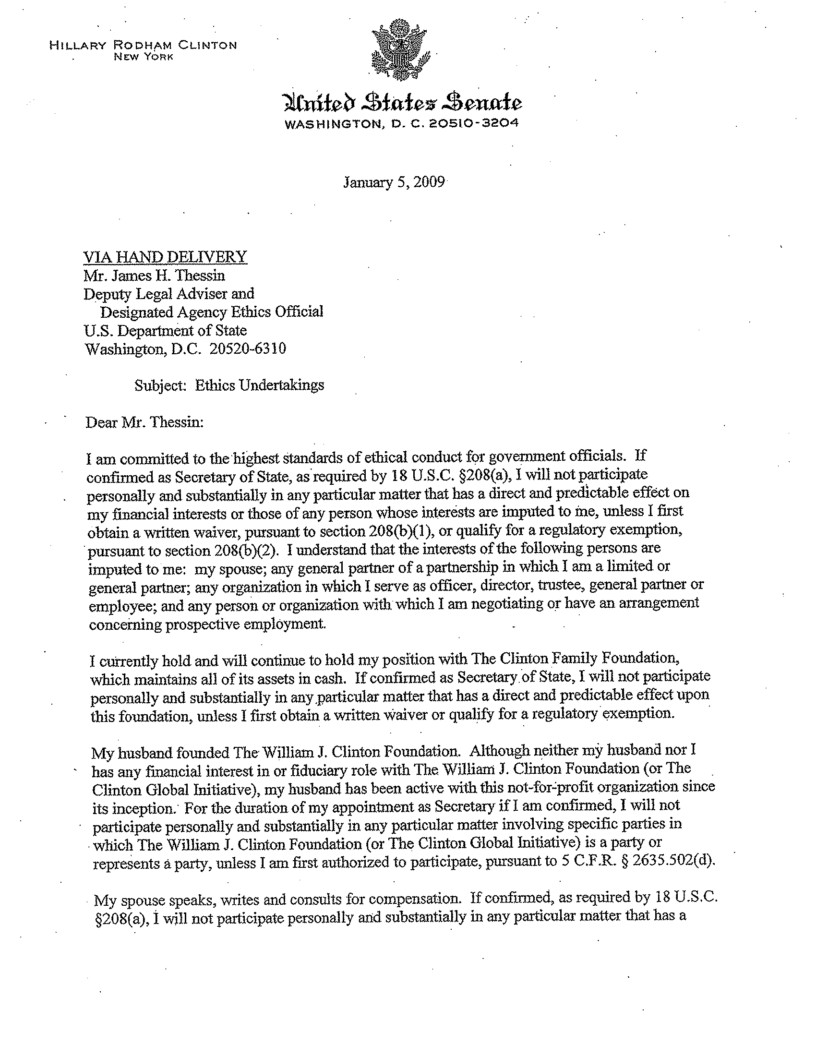 HILLARY RODHAM CLINTON
NEW YORK

United States Senate
WASHINGTON, D. C. 20510-3204

January 5, 2009

VIA HAND DELIVERY
Mr. James H. Thessin
Deputy Legal Adviser and
Designated Agency Ethics Official
U.S. Department of State
Washington, D.C. 20520-6310

Subject: Ethics Undertakings

Dear Mr. Thessin:

I am committed to the highest standards of ethical conduct for government officials. If confirmed as Secretary of State, as required by 18 U.S.C. §208(a), I will not participate personally and substantially in any particular matter that has a direct and predictable effect on my financial interests or those of any person whose interests are imputed to me, unless I first obtain a written waiver, pursuant to section 208(b)(1), or qualify for a regulatory exemption, pursuant to section 208(b)(2). I understand that the interests of the following persons are imputed to me: my spouse; any general partner of a partnership in which I am a limited or general partner; any organization in which I serve as officer, director, trustee, general partner or employee; and any person or organization with which I am negotiating or have an arrangement concerning prospective employment.

I currently hold and will continue to hold my position with The Clinton Family Foundation, which maintains all of its assets in cash. If confirmed as Secretary of State, I will not participate personally and substantially in any particular matter that has a direct and predictable effect upon this foundation, unless I first obtain a written waiver or qualify for a regulatory exemption.

My husband founded The William J. Clinton Foundation. Although neither my husband nor I has any financial interest in or fiduciary role with The William J. Clinton Foundation (or The Clinton Global Initiative), my husband has been active with this not-for-profit organization since its inception. For the duration of my appointment as Secretary if I am confirmed, I will not participate personally and substantially in any particular matter involving specific parties in which The William J. Clinton Foundation (or The Clinton Global Initiative) is a party or represents a party, unless I am first authorized to participate, pursuant to 5 C.F.R. § 2635.502(d).

My spouse speaks, writes and consults for compensation. If confirmed, as required by 18 U.S.C. §208(a), I will not participate personally and substantially in any particular matter that has a